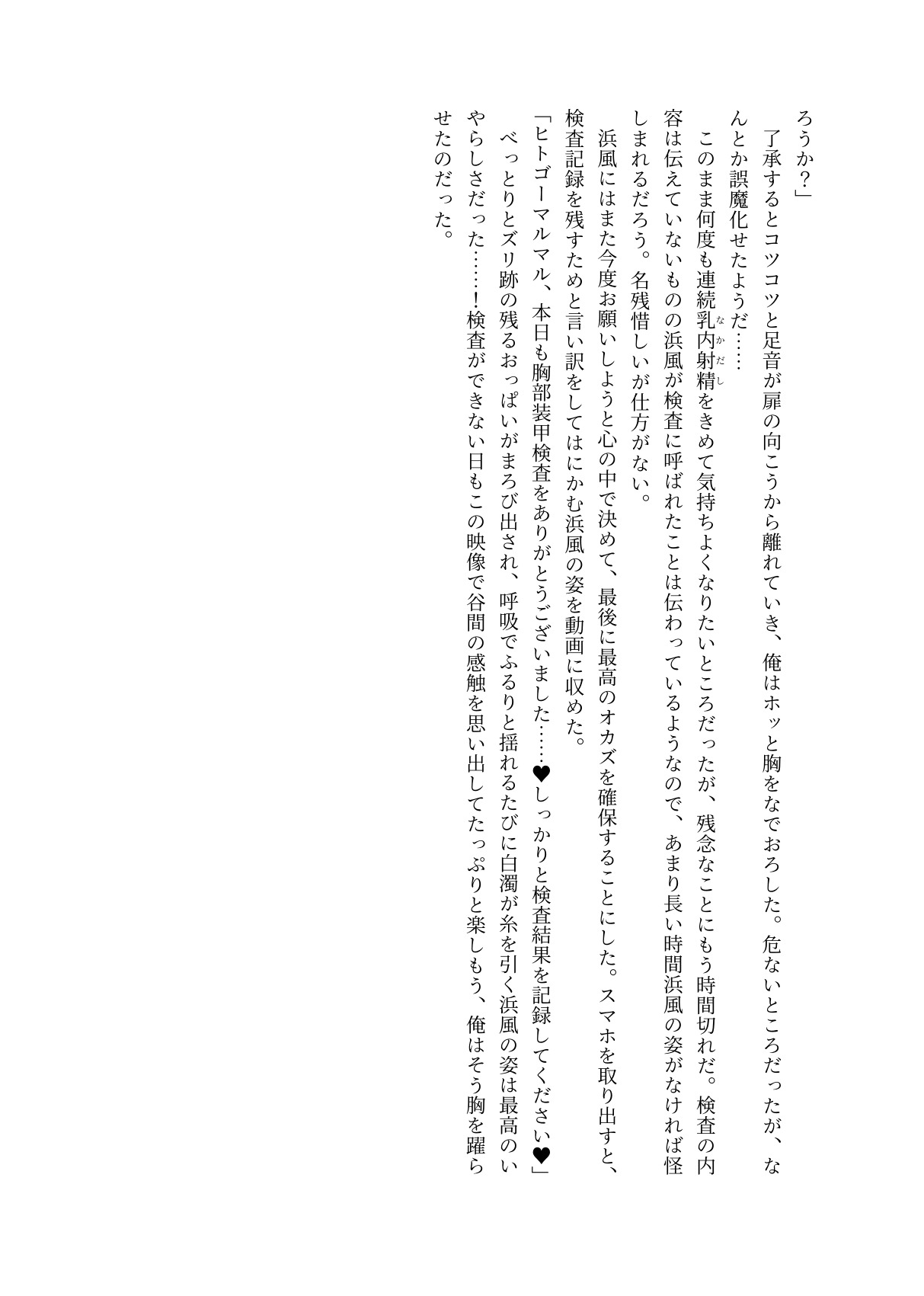 ろうか？」

了承するとコツコツと足音が扉の向こうから離れていき、俺はホッと胸をなでおろした。危ないところだったが、なんとか誤魔化せたようだ……

このまま何度も連続乳内射精(なかだし)をきめて気持ちよくなりたいところだったが、残念なことにもう時間切れだ。検査の内容は伝えていないものの浜風が検査に呼ばれたことは伝わっているようなので、あまり長い時間浜風の姿がなければ怪しまれるだろう。名残惜しいが仕方がない。

浜風にはまた今度お願いしようと心の中で決めて、最後に最高のオカズを確保することにした。スマホを取り出すと、検査記録を残すためと言い訳をしてはにかむ浜風の姿を動画に収めた。

「ヒトゴーマルマル、本日も胸部装甲検査をありがとうございました……♥しっかりと検査結果を記録してください♥」

べっとりとズリ跡の残るおっぱいがまろび出され、呼吸でふるりと揺れるたびに白濁が糸を引く浜風の姿は最高のいやらしさだった……！検査ができない日もこの映像で谷間の感触を思い出してたっぷりと楽しもう、俺はそう胸を躍らせたのだった。